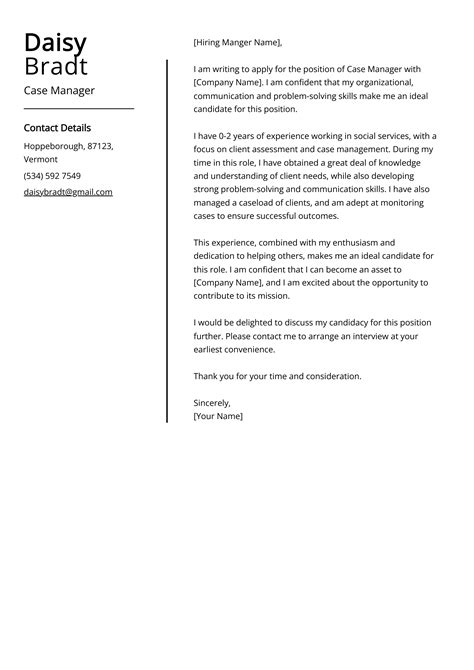 Daisy
Bradt
Case Manager

Contact Details
Hoppeborough, 87123, Vermont
(534) 592 7549
daisybradt@gmail.com

[Hiring Manger Name],

I am writing to apply for the position of Case Manager with [Company Name]. I am confident that my organizational, communication and problem-solving skills make me an ideal candidate for this position.

I have 0-2 years of experience working in social services, with a focus on client assessment and case management. During my time in this role, I have obtained a great deal of knowledge and understanding of client needs, while also developing strong problem-solving and communication skills. I have also managed a caseload of clients, and am adept at monitoring cases to ensure successful outcomes.

This experience, combined with my enthusiasm and dedication to helping others, makes me an ideal candidate for this role. I am confident that I can become an asset to [Company Name], and I am excited about the opportunity to contribute to its mission.

I would be delighted to discuss my candidacy for this position further. Please contact me to arrange an interview at your earliest convenience.

Thank you for your time and consideration.

Sincerely,
[Your Name]